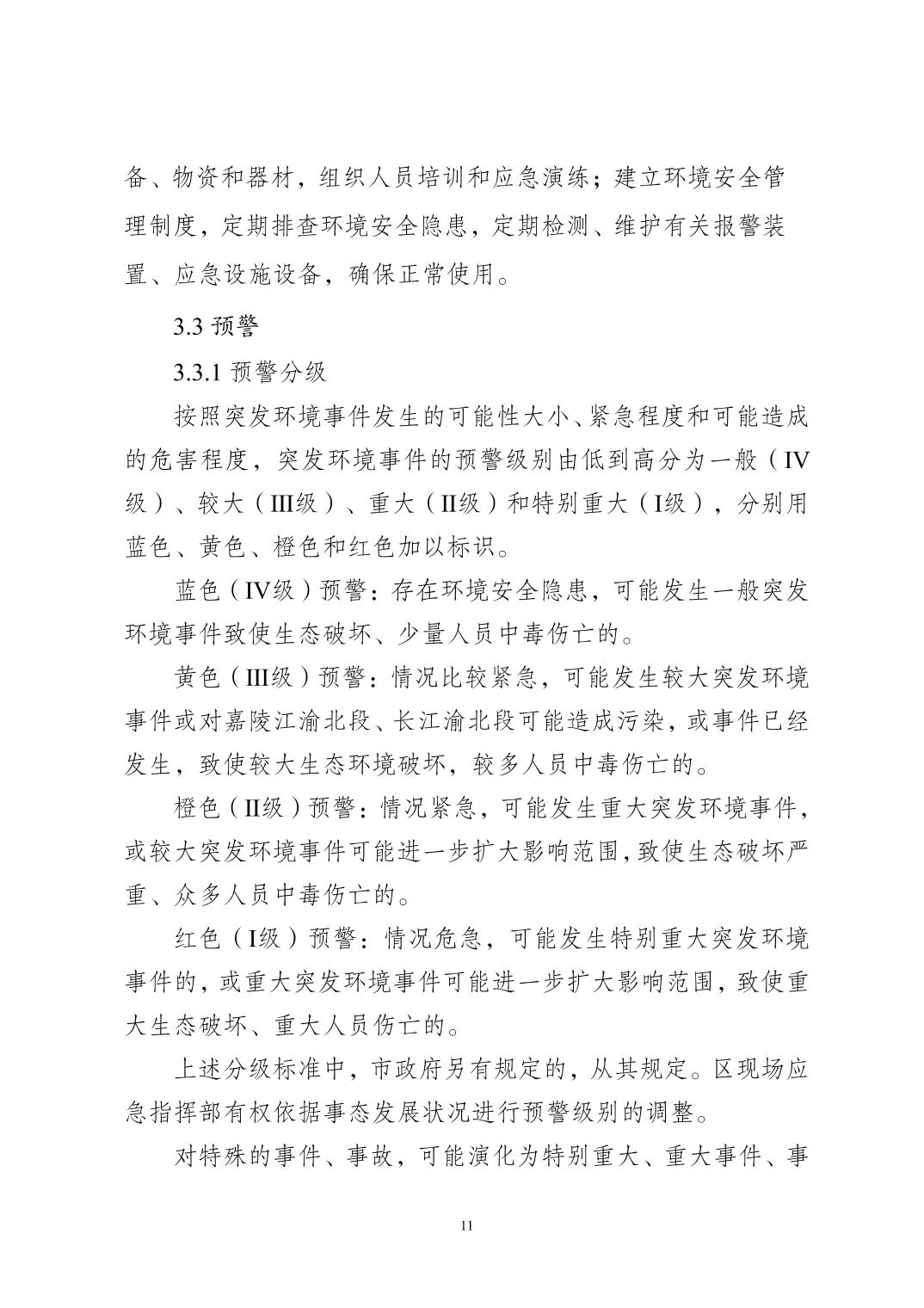 备、物资和器材，组织人员培训和应急演练；建立环境安全管理制度，定期排查环境安全隐患，定期检测、维护有关报警装置、应急设施设备，确保正常使用。

3.3 预警

3.3.1 预警分级

按照突发环境事件发生的可能性大小、紧急程度和可能造成的危害程度，突发环境事件的预警级别由低到高分为一般（IV级）、较大（III级）、重大（II级）和特别重大（I级），分别用蓝色、黄色、橙色和红色加以标识。

蓝色（IV级）预警：存在环境安全隐患，可能发生一般突发环境事件致使生态破坏、少量人员中毒伤亡的。

黄色（III级）预警：情况比较紧急，可能发生较大突发环境事件或对嘉陵江渝北段、长江渝北段可能造成污染，或事件已经发生，致使较大生态环境破坏，较多人员中毒伤亡的。

橙色（II级）预警：情况紧急，可能发生重大突发环境事件，或较大突发环境事件可能进一步扩大影响范围，致使生态破坏严重、众多人员中毒伤亡的。

红色（I级）预警：情况危急，可能发生特别重大突发环境事件的，或重大突发环境事件可能进一步扩大影响范围，致使重大生态破坏、重大人员伤亡的。

上述分级标准中，市政府另有规定的，从其规定。区现场应急指挥部有权依据事态发展状况进行预警级别的调整。

对特殊的事件、事故，可能演化为特别重大、重大事件、事

11